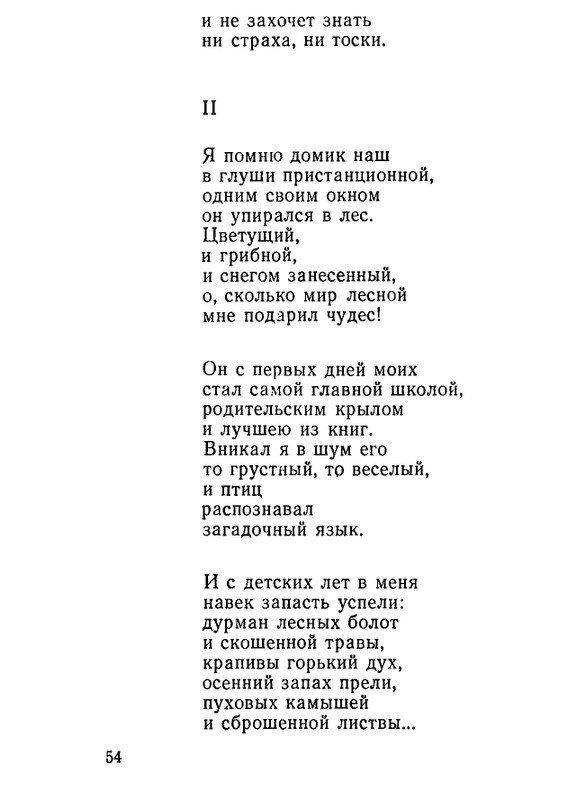 и не захочет знать
ни страха, ни тоски.

II

Я помню домик наш
в глуши пристанционной,
одним своим окном
он упирался в лес.
Цветущий,
и грибной,
и снегом занесенный,
о, сколько мир лесной
мне подарил чудес!

Он с первых дней моих
стал самой главной школой,
родительским крылом
и лучшею из книг.
Вникал я в шум его
то грустный, то веселый,
и птиц
распознавал
загадочный язык.

И с детских лет в меня
навек запасть успели:
дурман лесных болот
и скошенной травы,
крапивы горький дух,
осенний запах прели,
пуховых камышей
и сброшенной листвы...

54